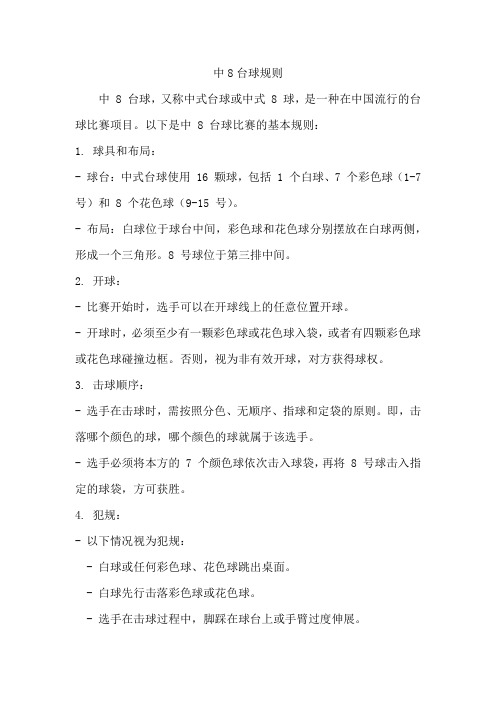 中 8 台球规则

中 8 台球，又称中式台球或中式 8 球，是一种在中国流行的台球比赛项目。以下是中 8 台球比赛的基本规则：

1. 球具和布局：

- 球台：中式台球使用 16 颗球，包括 1 个白球、7 个彩色球（1-7 号）和 8 个花色球（9-15 号）。

- 布局：白球位于球台中间，彩色球和花色球分别摆放在白球两侧，形成一个三角形。8 号球位于第三排中间。

2. 开球：

- 比赛开始时，选手可以在开球线上的任意位置开球。

- 开球时，必须至少有一颗彩色球或花色球入袋，或者有四颗彩色球或花色球碰撞边框。否则，视为非有效开球，对方获得球权。

3. 击球顺序：

- 选手在击球时，需按照分色、无顺序、指球和定袋的原则。即，击落哪个颜色的球，哪个颜色的球就属于该选手。

- 选手必须将本方的 7 个颜色球依次击入球袋，再将 8 号球击入指定的球袋，方可获胜。

4. 犯规：

- 以下情况视为犯规：

- 白球或任何彩色球、花色球跳出桌面。

- 白球先行击落彩色球或花色球。

- 选手在击球过程中，脚踩在球台上或手臂过度伸展。